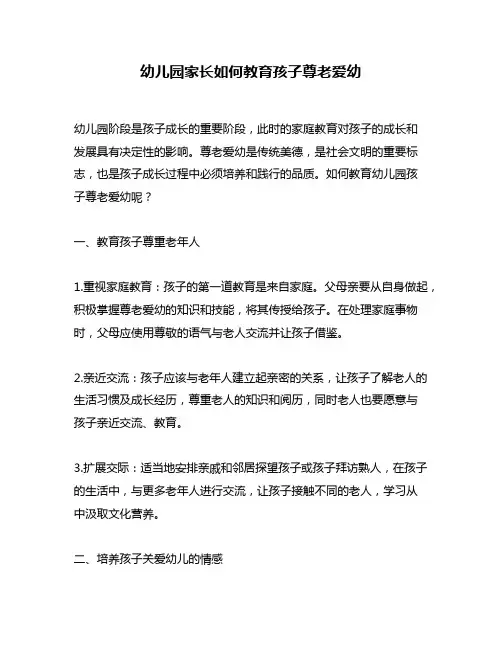 幼儿园家长如何教育孩子尊老爱幼

幼儿园阶段是孩子成长的重要阶段，此时的家庭教育对孩子的成长和发展具有决定性的影响。尊老爱幼是传统美德，是社会文明的重要标志，也是孩子成长过程中必须培养和践行的品质。如何教育幼儿园孩子尊老爱幼呢？

一、教育孩子尊重老年人

1.重视家庭教育：孩子的第一道教育是来自家庭。父母亲要从自身做起，积极掌握尊老爱幼的知识和技能，将其传授给孩子。在处理家庭事物时，父母应使用尊敬的语气与老人交流并让孩子借鉴。

2.亲近交流：孩子应该与老年人建立起亲密的关系，让孩子了解老人的生活习惯及成长经历，尊重老人的知识和阅历，同时老人也要愿意与孩子亲近交流、教育。

3.扩展交际：适当地安排亲戚和邻居探望孩子或孩子拜访熟人，在孩子的生活中，与更多老年人进行交流，让孩子接触不同的老人，学习从中汲取文化营养。

二、培养孩子关爱幼儿的情感